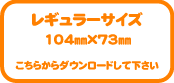 レギュラーサイズ
104㎜×73㎜

こちらからダウンロードして下さい